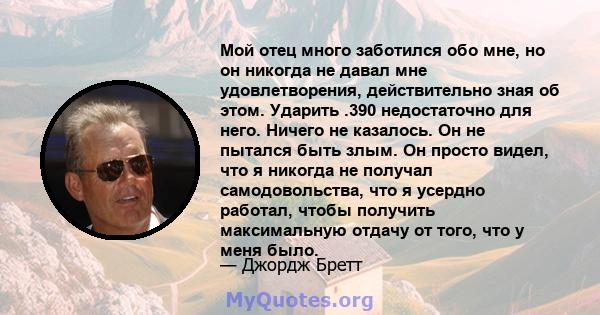 Мой отец много заботился обо мне, но он никогда не давал мне удовлетворения, действительно зная об этом. Ударить .390 недостаточно для него. Ничего не казалось. Он не пытался быть злым. Он просто видел, что я никогда не получал самодовольства, что я усердно работал, чтобы получить максимальную отдачу от того, что у меня было.
— Джордж Бретт

MyQuotes.org